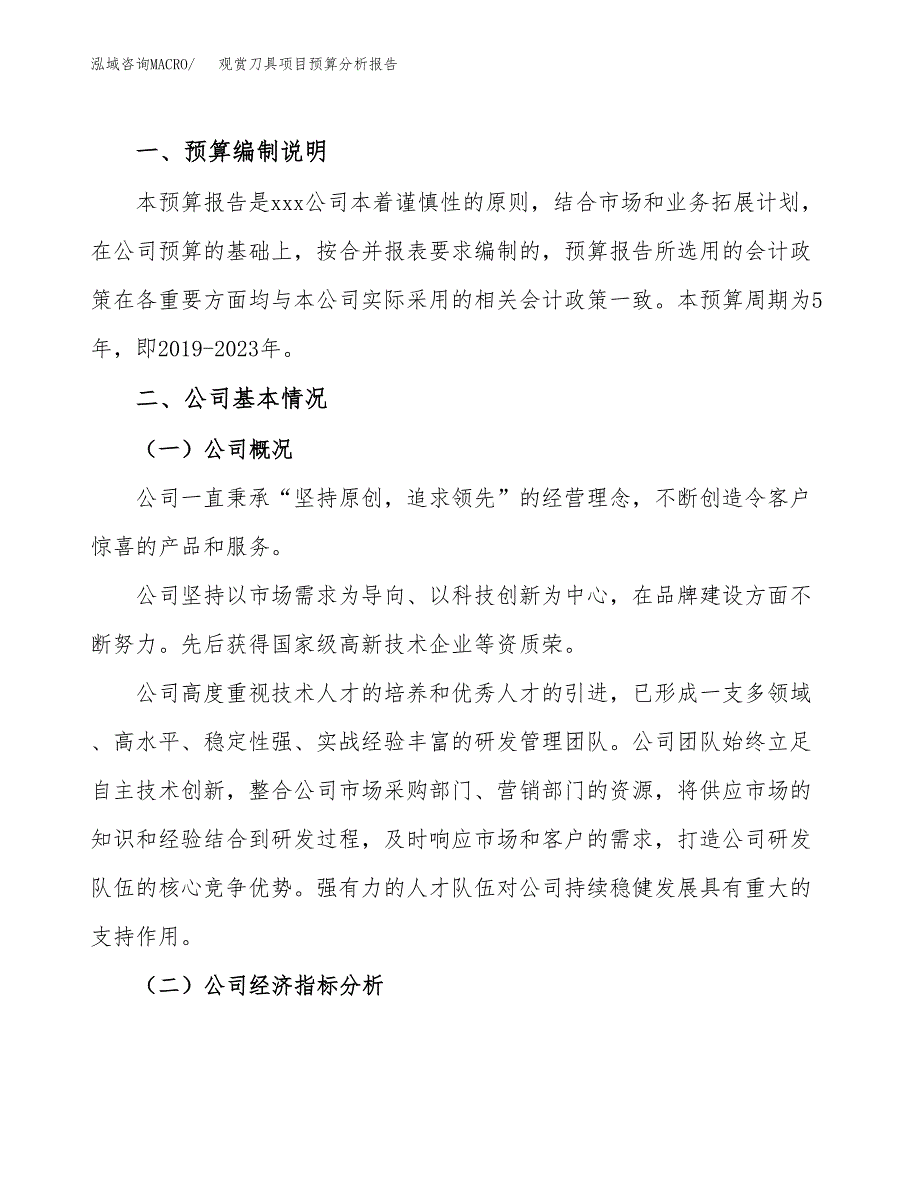 泓域咨询MACRO/　观赏刀具项目预算分析报告

一、预算编制说明

本预算报告是xxx公司本着谨慎性的原则，结合市场和业务拓展计划，在公司预算的基础上，按合并报表要求编制的，预算报告所选用的会计政策在各重要方面均与本公司实际采用的相关会计政策一致。本预算周期为5年，即2019-2023年。

二、公司基本情况

（一）公司概况

公司一直秉承“坚持原创，追求领先”的经营理念，不断创造令客户惊喜的产品和服务。

公司坚持以市场需求为导向、以科技创新为中心，在品牌建设方面不断努力。先后获得国家级高新技术企业等资质荣。

公司高度重视技术人才的培养和优秀人才的引进，已形成一支多领域、高水平、稳定性强、实战经验丰富的研发管理团队。公司团队始终立足自主技术创新，整合公司市场采购部门、营销部门的资源，将供应市场的知识和经验结合到研发过程，及时响应市场和客户的需求，打造公司研发队伍的核心竞争优势。强有力的人才队伍对公司持续稳健发展具有重大的支持作用。

（二）公司经济指标分析